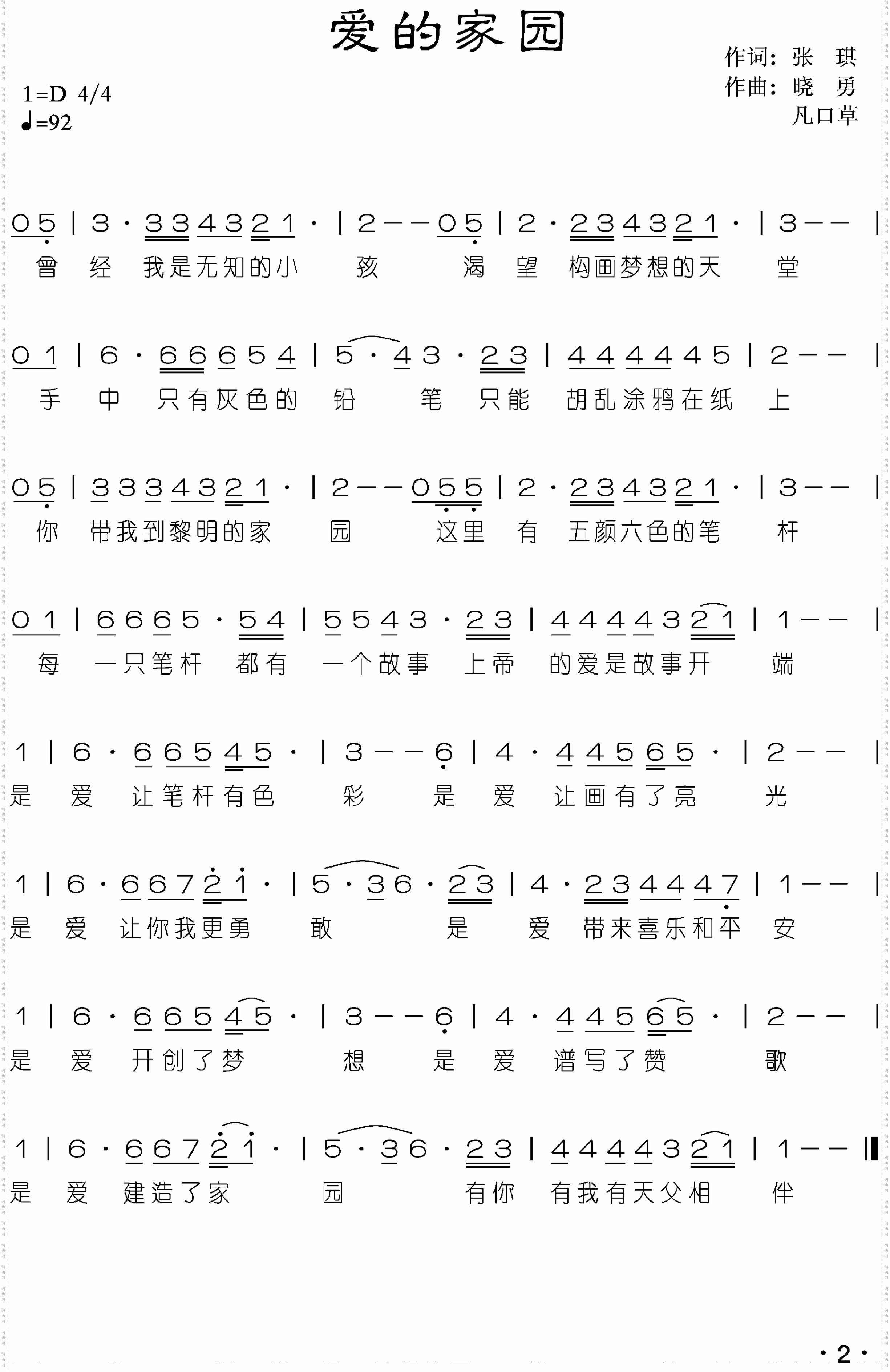 爱的家园

作词：张 琪
作曲：晓 勇
凡口草

1=D 4/4
♩=92

0 5 | 3 · 3 3 4 3 2 1 · | 2 – – 0 5 | 2 · 2 3 4 3 2 1 · | 3 – – |
曾 经 我是无知的小 孩 渴 望 构画梦想的天 堂

0 1 | 6 · 6 6 6 5 4 | 5 · 4 3 · 2 3 | 4 4 4 4 4 5 | 2 – – |
手 中 只有灰色的 铅 笔 只能 胡乱涂鸦在纸 上

0 5 | 3 3 3 4 3 2 1 · | 2 – – 0 5 5 | 2 · 2 3 4 3 2 1 · | 3 – – |
你 带我到黎明的家 园 这里 有 五颜六色的笔 杆

0 1 | 6 6 6 5 · 5 4 | 5 5 4 3 · 2 3 | 4 4 4 4 3 2 1 | 1 – – |
每 一只笔杆 都有 一个故事 上帝 的爱是故事开 端

1 | 6 · 6 6 5 4 5 · | 3 – – 6 | 4 · 4 4 5 6 5 · | 2 – – |
是 爱 让笔杆有色 彩 是 爱 让画有了亮 光

1 | 6 · 6 6 7 2 1 · | 5 · 3 6 · 2 3 | 4 · 2 3 4 4 4 7 | 1 – – |
是 爱 让你我更勇 敢 是 爱 带来喜乐和平 安

1 | 6 · 6 6 5 4 5 · | 3 – – 6 | 4 · 4 4 5 6 5 · | 2 – – |
是 爱 开创了梦 想 是 爱 谱写了赞 歌

1 | 6 · 6 6 7 2 1 · | 5 · 3 6 · 2 3 | 4 4 4 4 3 2 1 | 1 – – ‖
是 爱 建造了家 园 有你 有我有天父相 伴

· 2 ·